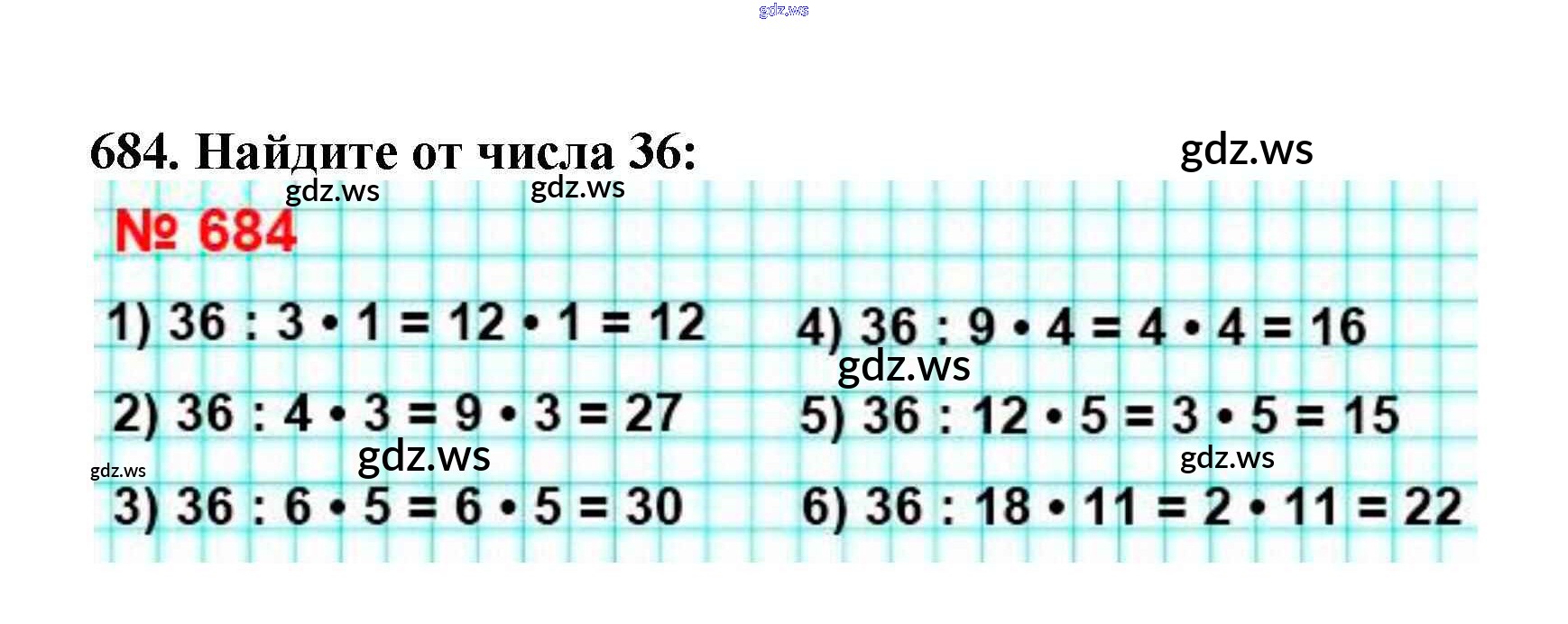 684. Найдите от числа 36:

№ 684

1) $36 : 3 \cdot 1 = 12 \cdot 1 = 12$

2) $36 : 4 \cdot 3 = 9 \cdot 3 = 27$

3) $36 : 6 \cdot 5 = 6 \cdot 5 = 30$

4) $36 : 9 \cdot 4 = 4 \cdot 4 = 16$

5) $36 : 12 \cdot 5 = 3 \cdot 5 = 15$

6) $36 : 18 \cdot 11 = 2 \cdot 11 = 22$

gdz.ws